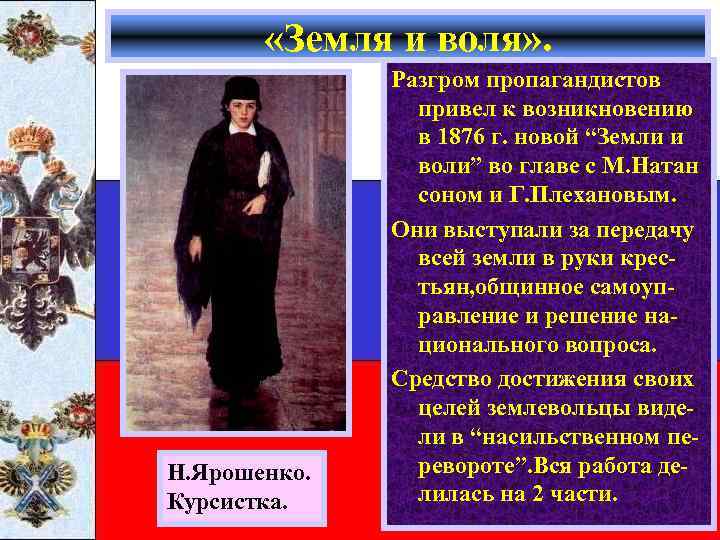 «Земля и воля».

Разгром пропагандистов привел к возникновению в 1876 г. новой “Земли и воли” во главе с М.Натан соном и Г.Плехановым.

Они выступали за передачу всей земли в руки крестьян,общинное самоуправление и решение национального вопроса.

Средство достижения своих целей землевольцы видели в “насильственном перевороте”.Вся работа делилась на 2 части.

Н.Ярошенко. Курсистка.